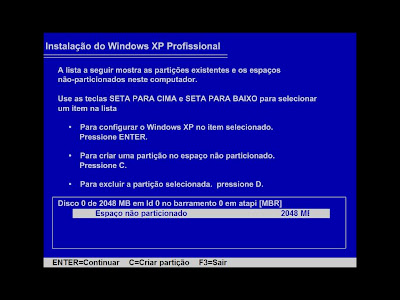 Instalação do Windows XP Profissional

A lista a seguir mostra as partições existentes e os espaços não-particionados neste computador.

Use as teclas SETA PARA CIMA e SETA PARA BAIXO para selecionar um item na lista

• Para configurar o Windows XP no item selecionado. Pressione ENTER.

• Para criar uma partição no espaço não particionado. Pressione C.

• Para excluir a partição selecionada. pressione D.

Disco 0 de 2048 MB em Id 0 no barramento 0 em atapi [MBR]

Espaço não particionado 2048 MI

ENTER=Continuar C=Criar partição F3=Sair